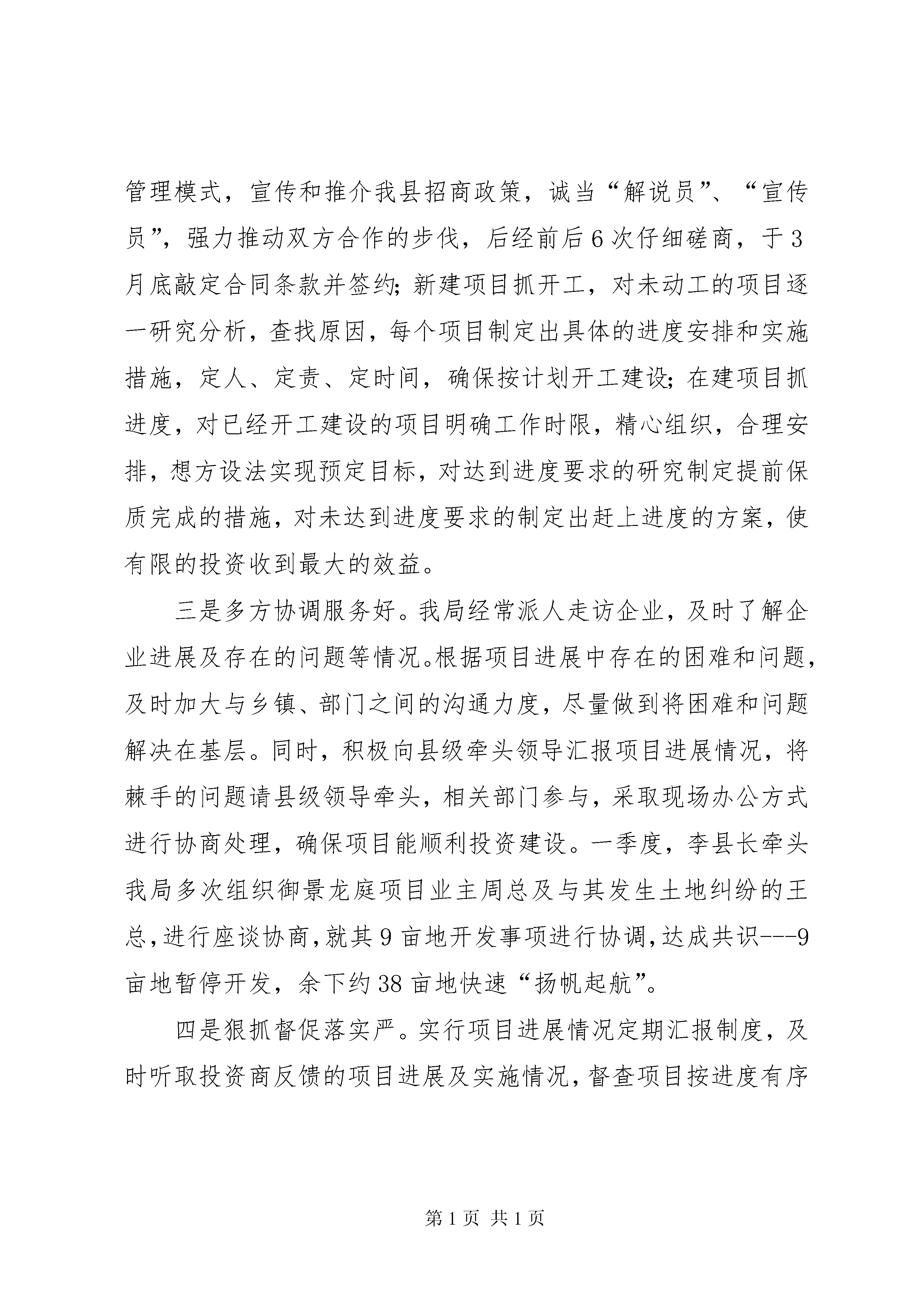 管理模式，宣传和推介我县招商政策，诚当“解说员”、“宣传员”，强力推动双方合作的步伐，后经前后6次仔细磋商，于3月底敲定合同条款并签约；新建项目抓开工，对未动工的项目逐一研究分析，查找原因，每个项目制定出具体的进度安排和实施措施，定人、定责、定时间，确保按计划开工建设；在建项目抓进度，对已经开工建设的项目明确工作时限，精心组织，合理安排，想方设法实现预定目标，对达到进度要求的研究制定提前保质完成的措施，对未达到进度要求的制定出赶上进度的方案，使有限的投资收到最大的效益。

三是多方协调服务好。我局经常派人走访企业，及时了解企业进展及存在的问题等情况。根据项目进展中存在的困难和问题，及时加大与乡镇、部门之间的沟通力度，尽量做到将困难和问题解决在基层。同时，积极向县级牵头领导汇报项目进展情况，将棘手的问题请县级领导牵头，相关部门参与，采取现场办公方式进行协商处理，确保项目能顺利投资建设。一季度，李县长牵头我局多次组织御景龙庭项目业主周总及与其发生土地纠纷的王总，进行座谈协商，就其9亩地开发事项进行协调，达成共识---9亩地暂停开发，余下约38亩地快速“扬帆起航”。

四是狠抓督促落实严。实行项目进展情况定期汇报制度，及时听取投资商反馈的项目进展及实施情况，督查项目按进度有序

第1页 共1页